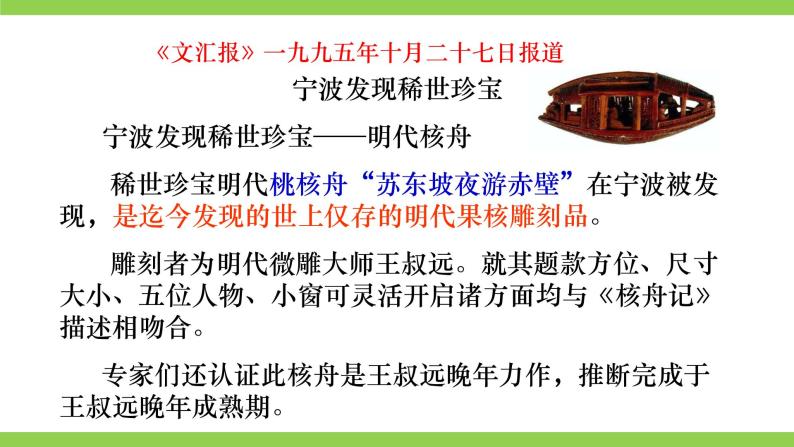 《文汇报》一九九五年十月二十七日报道

宁波发现稀世珍宝

宁波发现稀世珍宝——明代核舟

稀世珍宝明代桃核舟“苏东坡夜游赤壁”在宁波被发现，是迄今发现的世上仅存的明代果核雕刻品。

雕刻者为明代微雕大师王叔远。就其题款方位、尺寸大小、五位人物、小窗可灵活开启诸方面均与《核舟记》描述相吻合。

专家们还认证此核舟是王叔远晚年力作，推断完成于王叔远晚年成熟期。